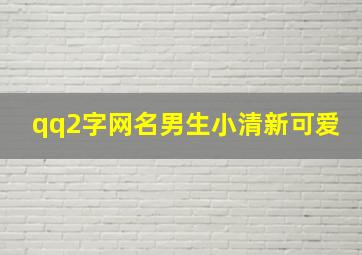 qq2字网名男生小清新可爱